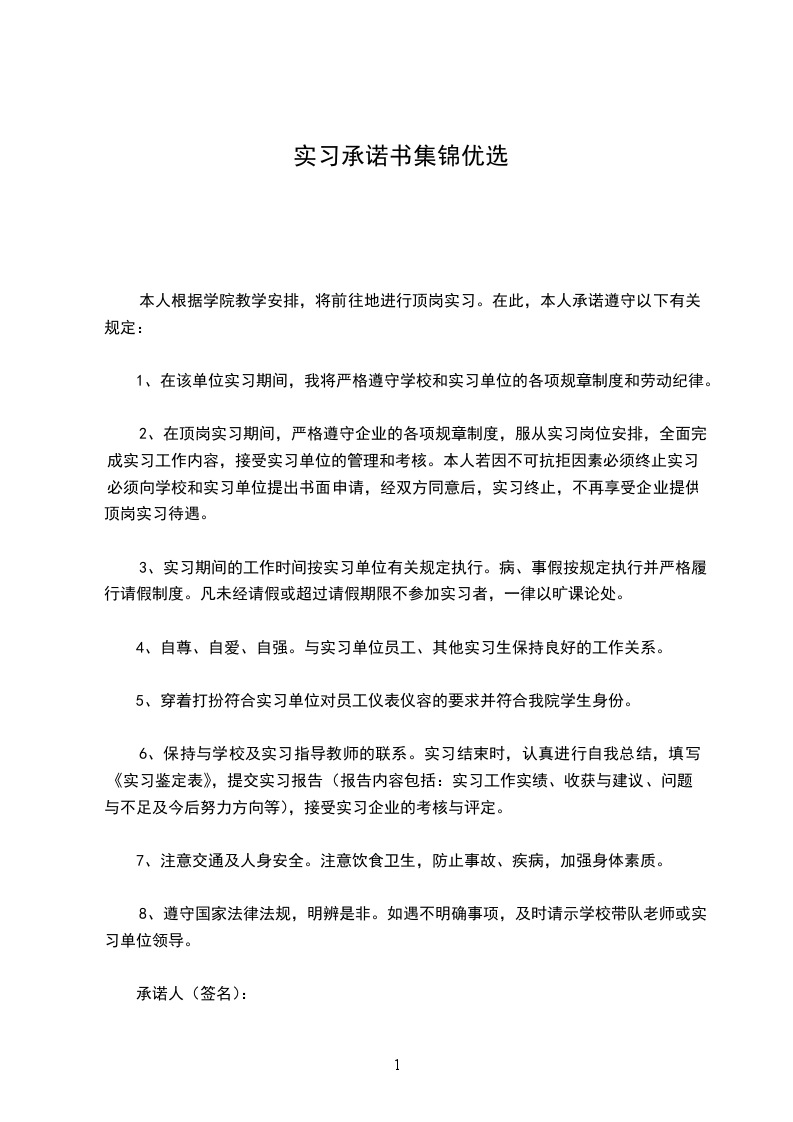 实习承诺书集锦优选

本人根据学院教学安排，将前往地进行顶岗实习。在此，本人承诺遵守以下有关规定：

1、在该单位实习期间，我将严格遵守学校和实习单位的各项规章制度和劳动纪律。

2、在顶岗实习期间，严格遵守企业的各项规章制度，服从实习岗位安排，全面完成实习工作内容，接受实习单位的管理和考核。本人若因不可抗拒因素必须终止实习必须向学校和实习单位提出书面申请，经双方同意后，实习终止，不再享受企业提供顶岗实习待遇。

3、实习期间的工作时间按实习单位有关规定执行。病、事假按规定执行并严格履行请假制度。凡未经请假或超过请假期限不参加实习者，一律以旷课论处。

4、自尊、自爱、自强。与实习单位员工、其他实习生保持良好的工作关系。

5、穿着打扮符合实习单位对员工仪表仪容的要求并符合我院学生身份。

6、保持与学校及实习指导教师的联系。实习结束时，认真进行自我总结，填写《实习鉴定表》，提交实习报告（报告内容包括：实习工作实绩、收获与建议、问题与不足及今后努力方向等），接受实习企业的考核与评定。

7、注意交通及人身安全。注意饮食卫生，防止事故、疾病，加强身体素质。

8、遵守国家法律法规，明辨是非。如遇不明确事项，及时请示学校带队老师或实习单位领导。

承诺人（签名）：

1